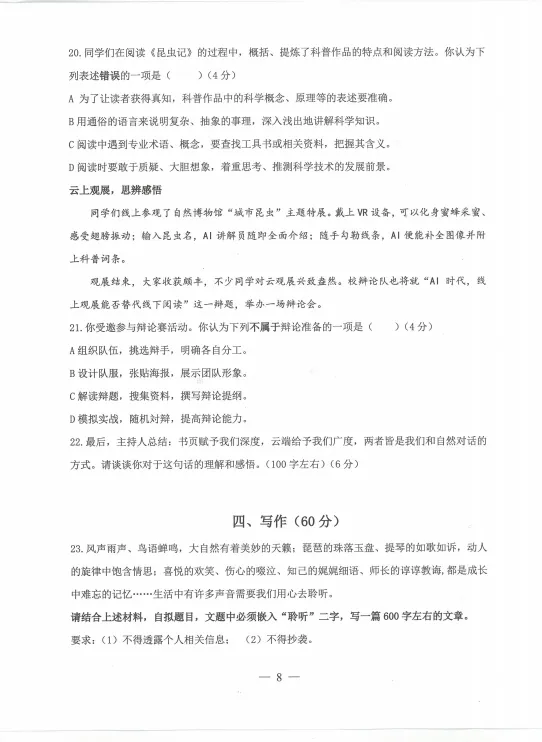 20.同学们在阅读《昆虫记》的过程中，概括、提炼了科普作品的特点和阅读方法。你认为下列表述错误的一项是（　　）（4分）

A 为了让读者获得真知，科普作品中的科学概念、原理等的表述要准确。

B 用通俗的语言来说明复杂、抽象的事理，深入浅出地讲解科学知识。

C 阅读中遇到专业术语、概念，要查找工具书或相关资料，把握其含义。

D 阅读时要敢于质疑、大胆想象，着重思考、推测科学技术的发展前景。

云上观展，思辨感悟

同学们线上参观了自然博物馆“城市昆虫”主题特展。戴上VR设备，可以化身蜜蜂采蜜、感受翅膀振动；输入昆虫名，AI讲解员随即全面介绍；随手勾勒线条，AI便能补全图像并附上科普词条。

观展结束，大家收获颇丰，不少同学对云观展兴致盎然。校辩论队也将就“AI时代，线上观展能否替代线下阅读”这一辩题，举办一场辩论会。

21.你受邀参与辩论赛活动。你认为下列不属于辩论准备的一项是（　　）（4分）

A 组织队伍，挑选辩手，明确各自分工。

B 设计队服，张贴海报，展示团队形象。

C 解读辩题，搜集资料，撰写辩论提纲。

D 模拟实战，随机对辩，提高辩论能力。

22.最后，主持人总结：书页赋予我们深度，云端给予我们广度，两者皆是我们和自然对话的方式。请谈谈你对于这句话的理解和感悟。（100字左右）（6分）

四、写作（60分）

23.风声雨声、鸟语蝉鸣，大自然有着美妙的天籁；琵琶的珠落玉盘、提琴的如歌如诉，动人的旋律中饱含情思；喜悦的欢笑、伤心的啜泣、知己的娓娓细语、师长的谆谆教诲，都是成长中难忘的记忆……生活中有许多声音需要我们用心去聆听。

请结合上述材料，自拟题目，文题中必须嵌入“聆听”二字，写一篇600字左右的文章。

要求：（1）不得透露个人相关信息；（2）不得抄袭。

— 8 —